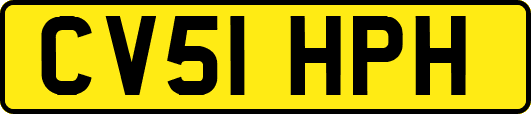 CV51 HPH